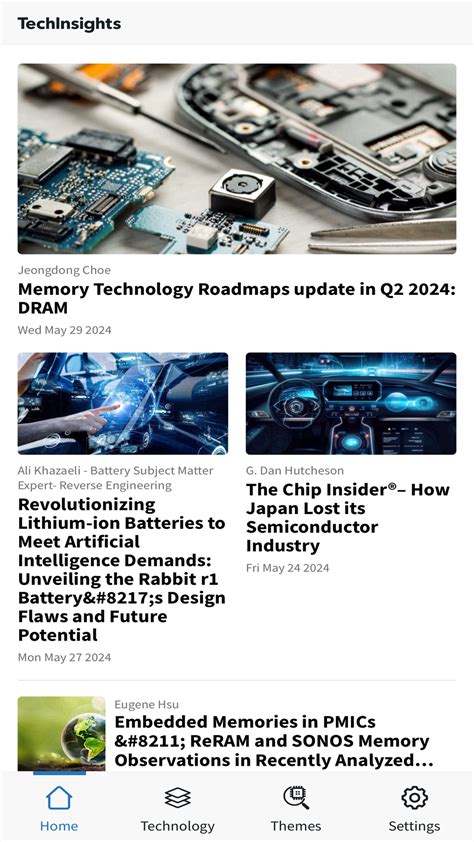 TechInsights

Jeongdong Choe
Memory Technology Roadmaps update in Q2 2024: DRAM
Wed May 29 2024

Ali Khazaeli - Battery Subject Matter Expert- Reverse Engineering
Revolutionizing Lithium-ion Batteries to Meet Artificial Intelligence Demands: Unveiling the Rabbit r1 Battery&#8217;s Design Flaws and Future Potential
Mon May 27 2024

G. Dan Hutcheson
The Chip Insider®– How Japan Lost its Semiconductor Industry
Fri May 24 2024

Eugene Hsu
Embedded Memories in PMICs &#8211; ReRAM and SONOS Memory Observations in Recently Analyzed...

Home
Technology
Themes
Settings